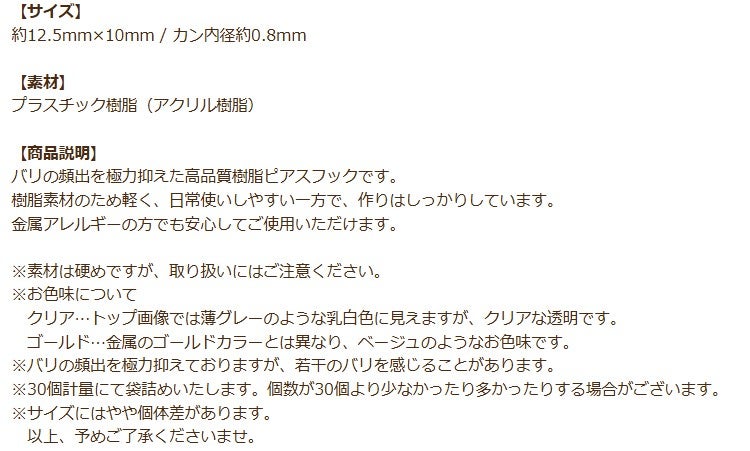 【サイズ】
約12.5mm×10mm / カン内径約0.8mm

【素材】
プラスチック樹脂（アクリル樹脂）

【商品説明】
バリの頻出を極力抑えた高品質樹脂ピアスフックです。
樹脂素材のため軽く、日常使いしやすい一方で、作りはしっかりしています。
金属アレルギーの方でも安心してご使用いただけます。

※素材は硬めですが、取り扱いにはご注意ください。
※お色味について
クリア…トップ画像では薄グレーのような乳白色に見えますが、クリアな透明です。
ゴールド…金属のゴールドカラーとは異なり、ベージュのようなお色味です。
※バリの頻出を極力抑えておりますが、若干のバリを感じることがあります。
※30個計量にて袋詰めいたします。個数が30個より少なかったり多かったりする場合がございます。
※サイズにはやや個体差があります。
以上、予めご了承くださいませ。